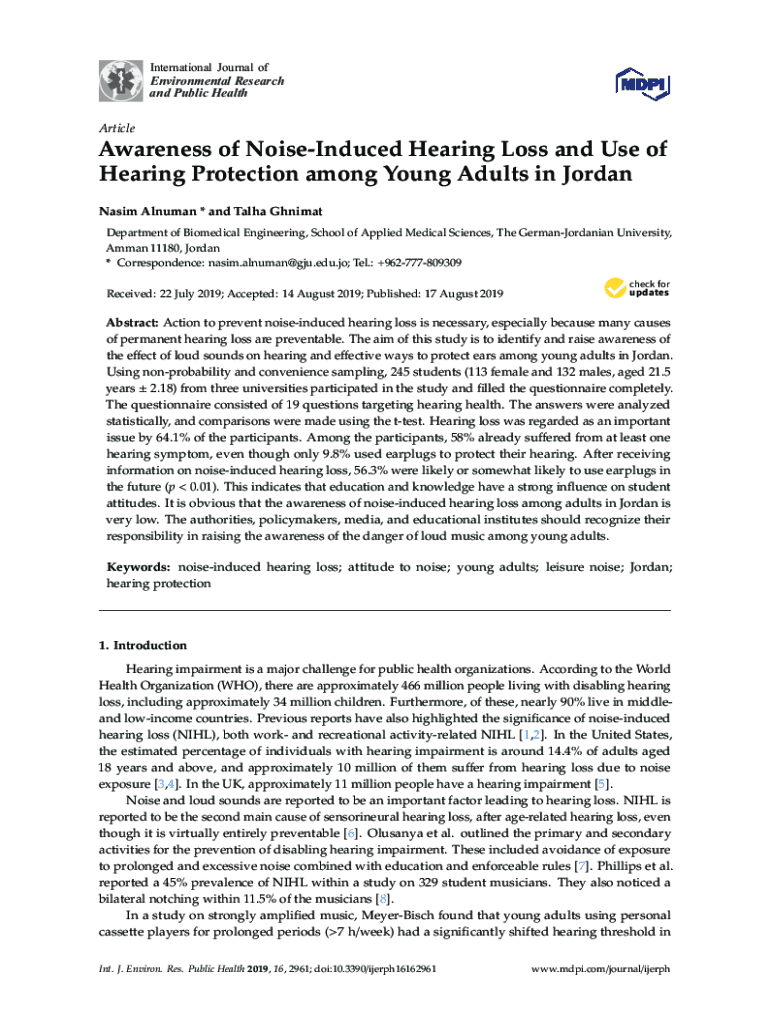 International Journal of
Environmental Research
and Public Health

MDPI

Article

Awareness of Noise-Induced Hearing Loss and Use of Hearing Protection among Young Adults in Jordan

Nasim Alnuman * and Talha Ghnimat

Department of Biomedical Engineering, School of Applied Medical Sciences, The German-Jordanian University, Amman 11180, Jordan
* Correspondence: nasim.alnuman@gju.edu.jo; Tel.: +962-777-809309

Received: 22 July 2019; Accepted: 14 August 2019; Published: 17 August 2019

check for updates

Abstract: Action to prevent noise-induced hearing loss is necessary, especially because many causes of permanent hearing loss are preventable. The aim of this study is to identify and raise awareness of the effect of loud sounds on hearing and effective ways to protect ears among young adults in Jordan. Using non-probability and convenience sampling, 245 students (113 female and 132 males, aged 21.5 years ± 2.18) from three universities participated in the study and filled the questionnaire completely. The questionnaire consisted of 19 questions targeting hearing health. The answers were analyzed statistically, and comparisons were made using the t-test. Hearing loss was regarded as an important issue by 64.1% of the participants. Among the participants, 58% already suffered from at least one hearing symptom, even though only 9.8% used earplugs to protect their hearing. After receiving information on noise-induced hearing loss, 56.3% were likely or somewhat likely to use earplugs in the future ($p < 0.01$). This indicates that education and knowledge have a strong influence on student attitudes. It is obvious that the awareness of noise-induced hearing loss among adults in Jordan is very low. The authorities, policymakers, media, and educational institutes should recognize their responsibility in raising the awareness of the danger of loud music among young adults.

Keywords: noise-induced hearing loss; attitude to noise; young adults; leisure noise; Jordan; hearing protection

1. Introduction

Hearing impairment is a major challenge for public health organizations. According to the World Health Organization (WHO), there are approximately 466 million people living with disabling hearing loss, including approximately 34 million children. Furthermore, of these, nearly 90% live in middle- and low-income countries. Previous reports have also highlighted the significance of noise-induced hearing loss (NIHL), both work- and recreational activity-related NIHL [1,2]. In the United States, the estimated percentage of individuals with hearing impairment is around 14.4% of adults aged 18 years and above, and approximately 10 million of them suffer from hearing loss due to noise exposure [3,4]. In the UK, approximately 11 million people have a hearing impairment [5].

Noise and loud sounds are reported to be an important factor leading to hearing loss. NIHL is reported to be the second main cause of sensorineural hearing loss, after age-related hearing loss, even though it is virtually entirely preventable [6]. Olusanya et al. outlined the primary and secondary activities for the prevention of disabling hearing impairment. These included avoidance of exposure to prolonged and excessive noise combined with education and enforceable rules [7]. Phillips et al. reported a 45% prevalence of NIHL within a study on 329 student musicians. They also noticed a bilateral notching within 11.5% of the musicians [8].

In a study on strongly amplified music, Meyer-Bisch found that young adults using personal cassette players for prolonged periods (>7 h/week) had a significantly shifted hearing threshold in

Int. J. Environ. Res. Public Health 2019, 16, 2961; doi:10.3390/ijerph16162961    www.mdpi.com/journal/ijerph